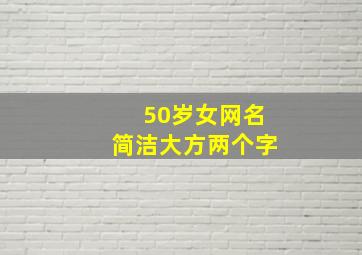 50岁女网名
简洁大方两个字